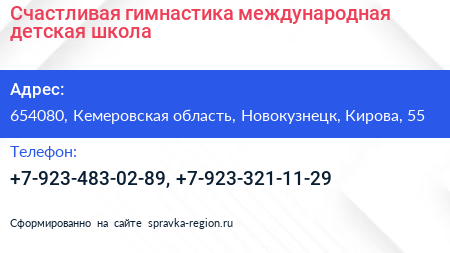 Счастливая гимнастика международная детская школа

Адрес:

654080, Кемеровская область, Новокузнецк, Кирова, 55

Телефон:

+7-923-483-02-89, +7-923-321-11-29

Сформированно на сайте spravka-region.ru